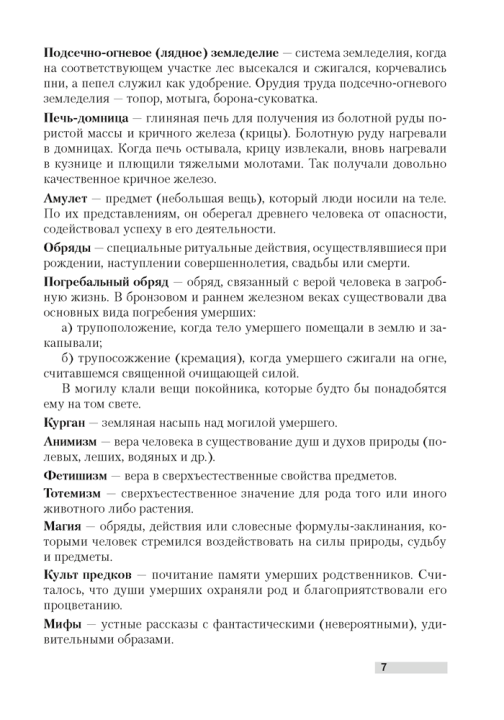 Подсечно-огневое (лядное) земледелие — система земледелия, когда на соответствующем участке лес высекался и сжигался, корчевались пни, а пепел служил как удобрение. Орудия труда подсечно-огневого земледелия — топор, мотыга, борона-суковатка.

Печь-домница — глиняная печь для получения из болотной руды пористой массы и кричного железа (крицы). Болотную руду нагревали в домницах. Когда печь остывала, крицу извлекали, вновь нагревали в кузнице и плющили тяжелыми молотами. Так получали довольно качественное кричное железо.

Амулет — предмет (небольшая вещь), который люди носили на теле. По их представлениям, он оберегал древнего человека от опасности, содействовал успеху в его деятельности.

Обряды — специальные ритуальные действия, осуществлявшиеся при рождении, наступлении совершеннолетия, свадьбы или смерти.

Погребальный обряд — обряд, связанный с верой человека в загробную жизнь. В бронзовом и раннем железном веках существовали два основных вида погребения умерших:

а) трупоположение, когда тело умершего помещали в землю и закапывали;

б) трупосожжение (кремация), когда умершего сжигали на огне, считавшемся священной очищающей силой.

В могилу клали вещи покойника, которые будто бы понадобятся ему на том свете.

Курган — земляная насыпь над могилой умершего.

Анимизм — вера человека в существование душ и духов природы (полевых, леших, водяных и др.).

Фетишизм — вера в сверхъестественные свойства предметов.

Тотемизм — сверхъестественное значение для рода того или иного животного либо растения.

Магия — обряды, действия или словесные формулы-заклинания, которыми человек стремился воздействовать на силы природы, судьбу и предметы.

Культ предков — почитание памяти умерших родственников. Считалось, что души умерших охраняли род и благоприятствовали его процветанию.

Мифы — устные рассказы с фантастическими (невероятными), удивительными образами.

7